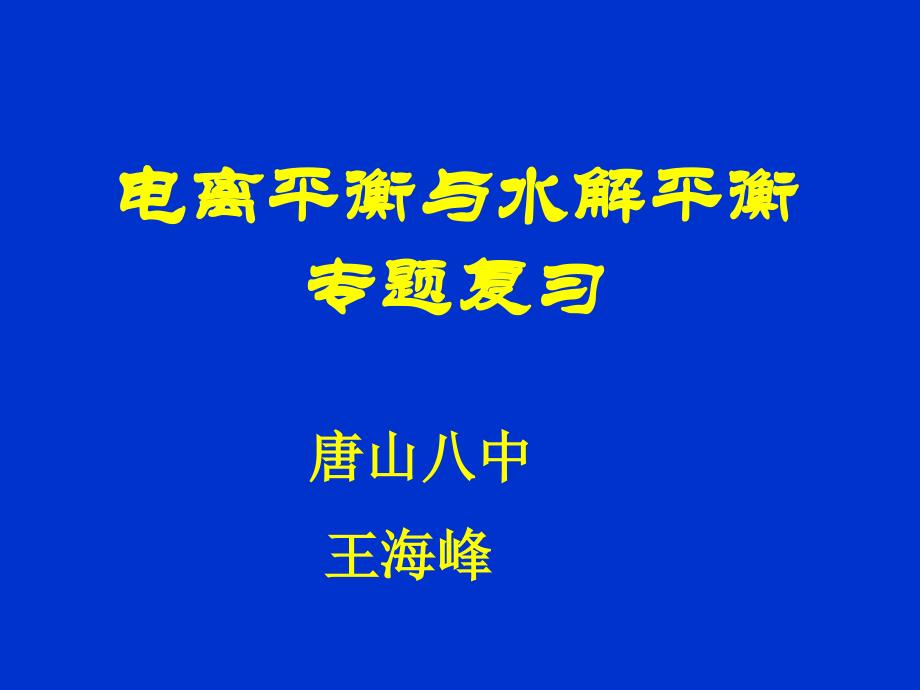 电离平衡与水解平衡
专题复习

唐山八中
王海峰